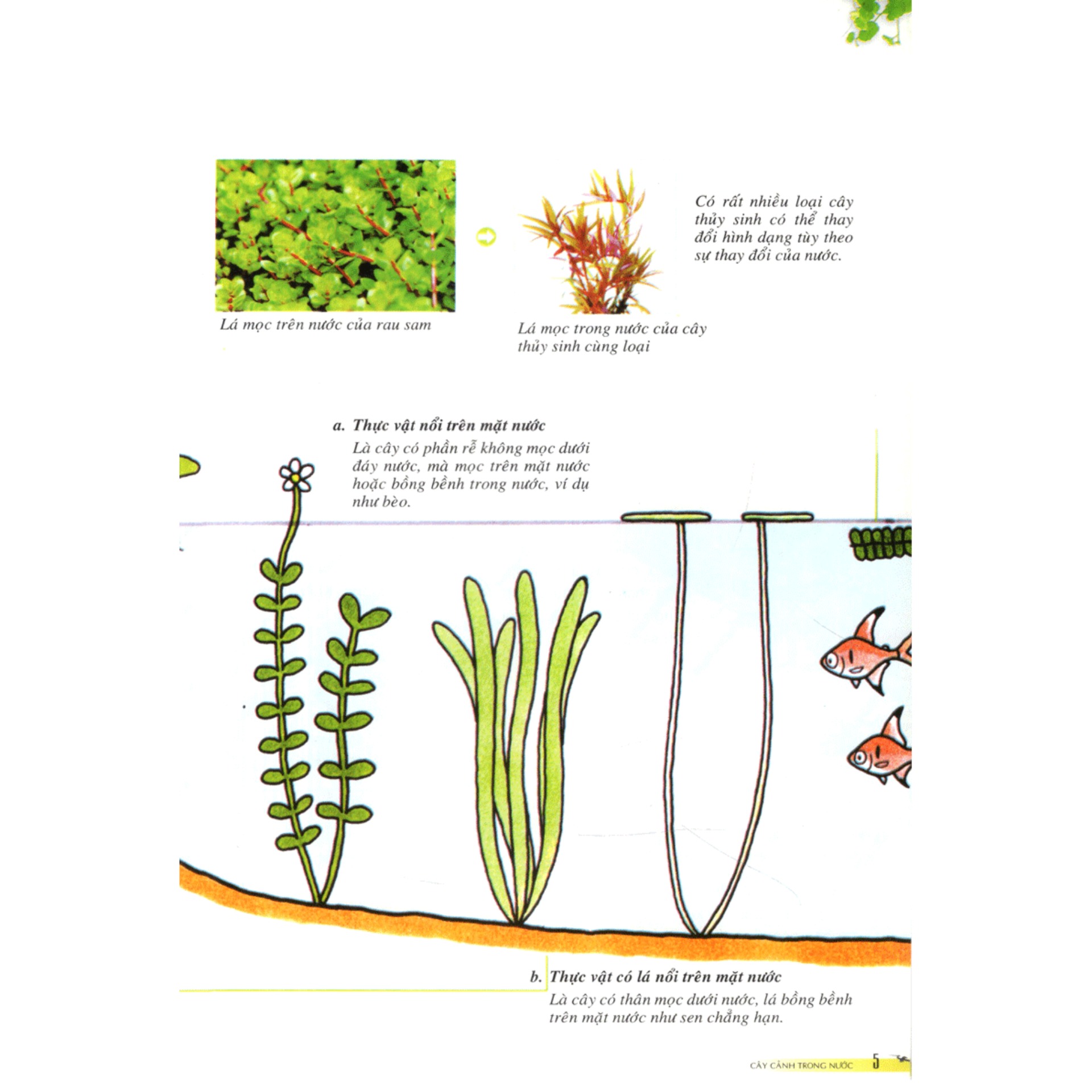 Lá mọc trên nước của rau sam

Lá mọc trong nước của cây thủy sinh cùng loại

Có rất nhiều loại cây thủy sinh có thể thay đổi hình dạng tùy theo sự thay đổi của nước.

a. Thực vật nổi trên mặt nước
Là cây có phần rễ không mọc dưới đáy nước, mà mọc trên mặt nước hoặc bồng bềnh trong nước, ví dụ như bèo.

b. Thực vật có lá nổi trên mặt nước
Là cây có thân mọc dưới nước, lá bồng bềnh trên mặt nước như sen chẳng hạn.

CÂY CẢNH TRONG NƯỚC 5